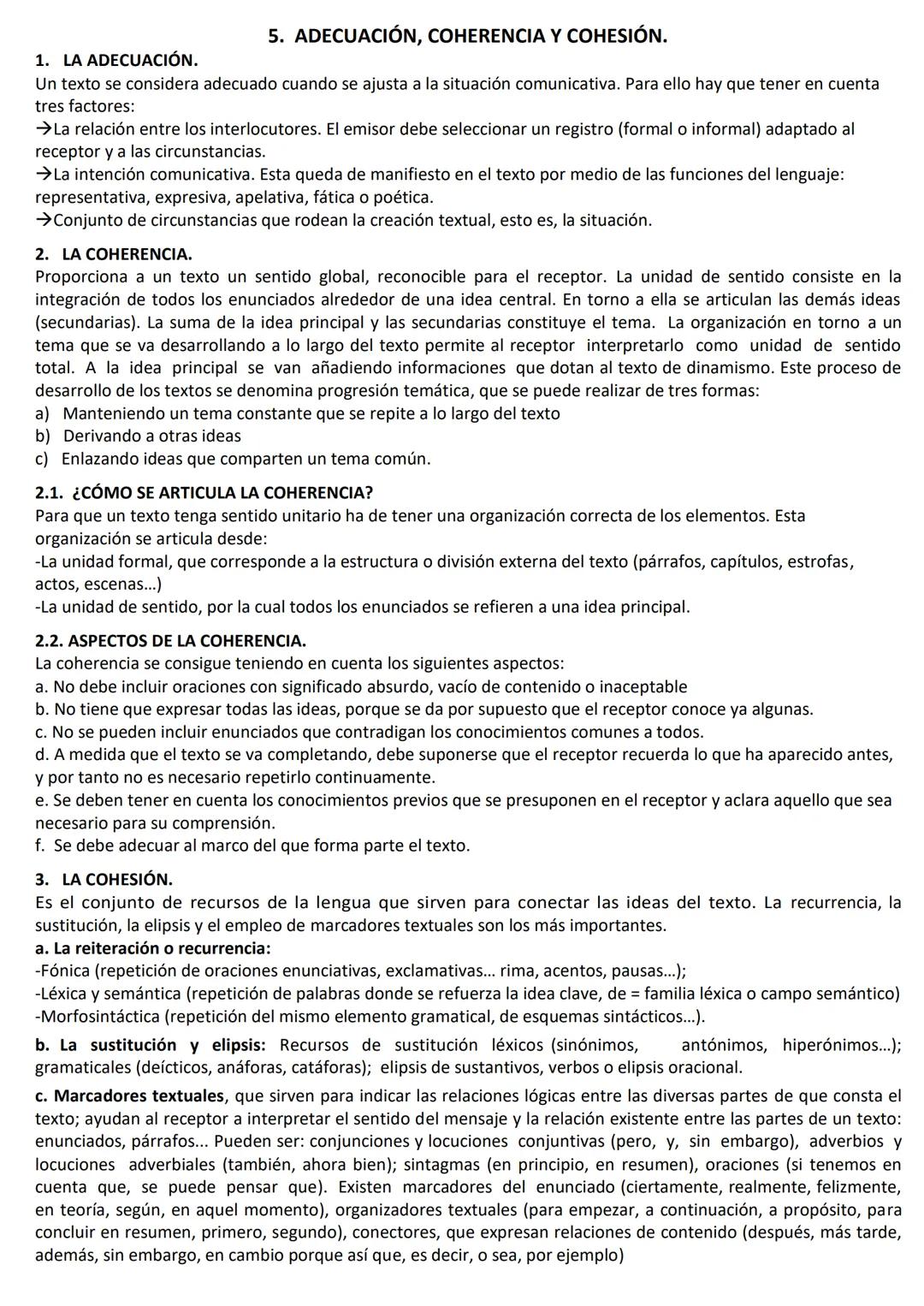 5. ADECUACIÓN, COHERENCIA Y COHESIÓN.

1. LA ADECUACIÓN.
Un texto se considera adecuado cuando se ajusta a la situación comunicativa. Para ello hay que tener en cuenta tres factores:
→La relación entre los interlocutores. El emisor debe seleccionar un registro (formal o informal) adaptado al receptor y a las circunstancias.
→La intención comunicativa. Esta queda de manifiesto en el texto por medio de las funciones del lenguaje: representativa, expresiva, apelativa, fática o poética.
→Conjunto de circunstancias que rodean la creación textual, esto es, la situación.

2. LA COHERENCIA.
Proporciona a un texto un sentido global, reconocible para el receptor. La unidad de sentido consiste en la integración de todos los enunciados alrededor de una idea central. En torno a ella se articulan las demás ideas (secundarias). La suma de la idea principal y las secundarias constituye el tema. La organización en torno a un tema que se va desarrollando a lo largo del texto permite al receptor interpretarlo como unidad de sentido total. A la idea principal se van añadiendo informaciones que dotan al texto de dinamismo. Este proceso de desarrollo de los textos se denomina progresión temática, que se puede realizar de tres formas:
a) Manteniendo un tema constante que se repite a lo largo del texto
b) Derivando a otras ideas
c) Enlazando ideas que comparten un tema común.

2.1. ¿CÓMO SE ARTICULA LA COHERENCIA?
Para que un texto tenga sentido unitario ha de tener una organización correcta de los elementos. Esta organización se articula desde:
-La unidad formal, que corresponde a la estructura o división externa del texto (párrafos, capítulos, estrofas, actos, escenas...)
-La unidad de sentido, por la cual todos los enunciados se refieren a una idea principal.

2.2. ASPECTOS DE LA COHERENCIA.
La coherencia se consigue teniendo en cuenta los siguientes aspectos:
a. No debe incluir oraciones con significado absurdo, vacío de contenido o inaceptable
b. No tiene que expresar todas las ideas, porque se da por supuesto que el receptor conoce ya algunas.
c. No se pueden incluir enunciados que contradigan los conocimientos comunes a todos.
d. A medida que el texto se va completando, debe suponerse que el receptor recuerda lo que ha aparecido antes, y por tanto no es necesario repetirlo continuamente.
e. Se deben tener en cuenta los conocimientos previos que se presuponen en el receptor y aclara aquello que sea necesario para su comprensión.
f. Se debe adecuar al marco del que forma parte el texto.

3. LA COHESIÓN.
Es el conjunto de recursos de la lengua que sirven para conectar las ideas del texto. La recurrencia, la sustitución, la elipsis y el empleo de marcadores textuales son los más importantes.
a. La reiteración o recurrencia:
-Fónica (repetición de oraciones enunciativas, exclamativas... rima, acentos, pausas...);
-Léxica y semántica (repetición de palabras donde se refuerza la idea clave, de = familia léxica o campo semántico)
-Morfosintáctica (repetición del mismo elemento gramatical, de esquemas sintácticos...).

b. La sustitución y elipsis: Recursos de sustitución léxicos (sinónimos, antónimos, hiperónimos...); gramaticales (deícticos, anáforas, catáforas); elipsis de sustantivos, verbos o elipsis oracional.

c. Marcadores textuales, que sirven para indicar las relaciones lógicas entre las diversas partes de que consta el texto; ayudan al receptor a interpretar el sentido del mensaje y la relación existente entre las partes de un texto: enunciados, párrafos... Pueden ser: conjunciones y locuciones conjuntivas (pero, y, sin embargo), adverbios y locuciones adverbiales (también, ahora bien); sintagmas (en principio, en resumen), oraciones (si tenemos en cuenta que, se puede pensar que). Existen marcadores del enunciado (ciertamente, realmente, felizmente, en teoría, según, en aquel momento), organizadores textuales (para empezar, a continuación, a propósito, para concluir en resumen, primero, segundo), conectores, que expresan relaciones de contenido (después, más tarde, además, sin embargo, en cambio porque así que, es decir, o sea, por ejemplo)